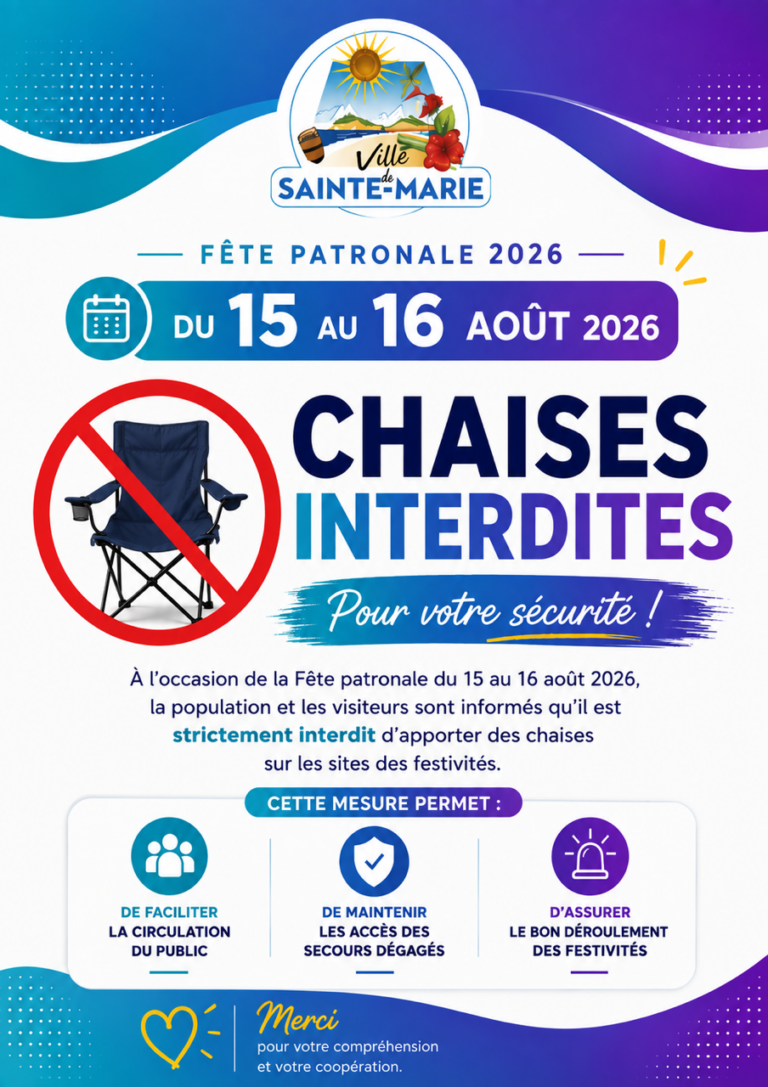 Ville de
SAINTE-MARIE

FÊTE PATRONALE 2026

DU 15 AU 16 AOÛT 2026

CHAISES INTERDITES

Pour votre sécurité !

À l'occasion de la Fête patronale du 15 au 16 août 2026, la population et les visiteurs sont informés qu'il est strictement interdit d'apporter des chaises sur les sites des festivités.

CETTE MESURE PERMET :

DE FACILITER LA CIRCULATION DU PUBLIC

DE MAINTENIR LES ACCÈS DES SECOURS DÉGAGÉS

D'ASSURER LE BON DÉROULEMENT DES FESTIVITÉS

Merci
pour votre compréhension et votre coopération.